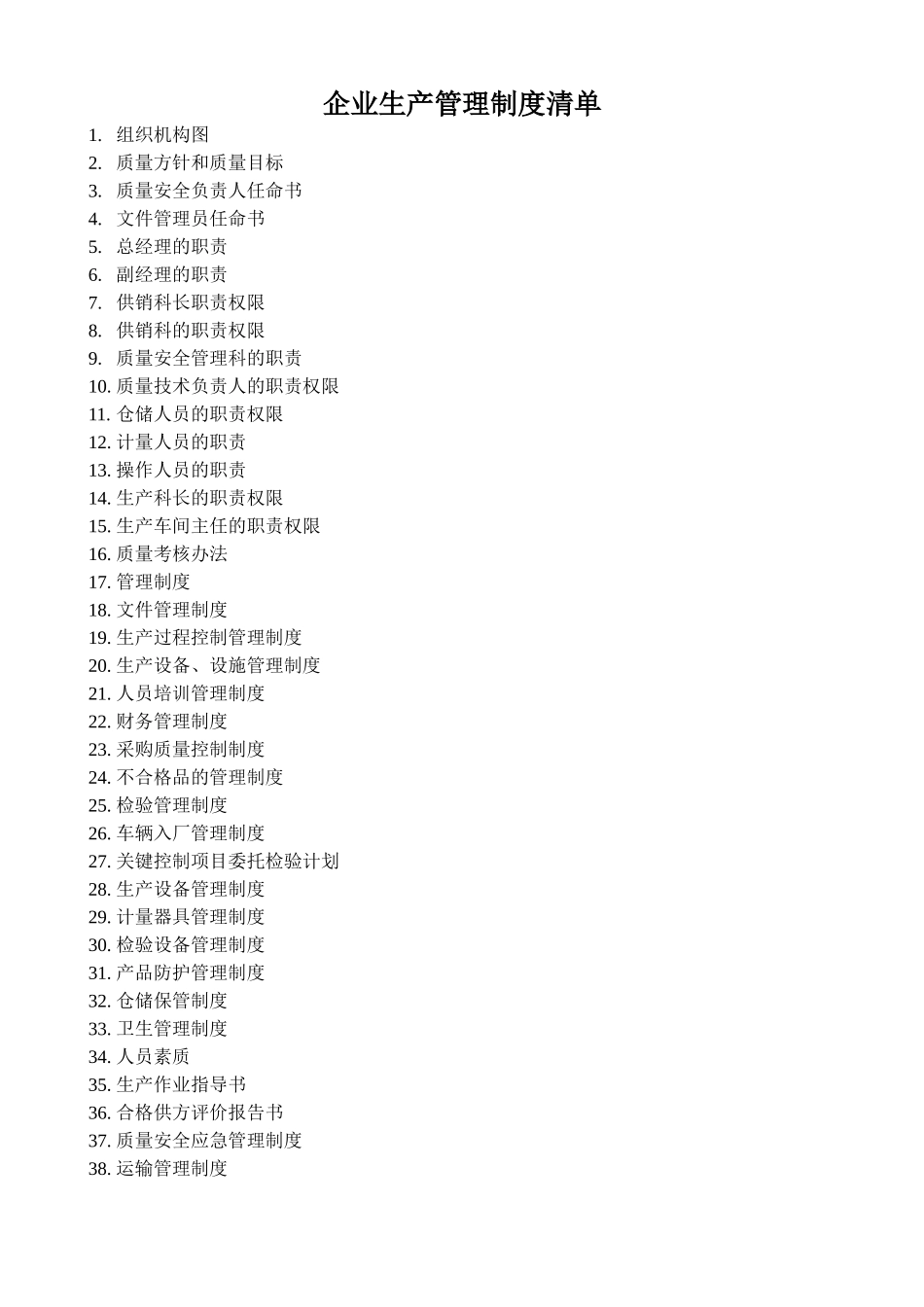 企业生产管理制度清单

1. 组织机构图
2. 质量方针和质量目标
3. 质量安全负责人任命书
4. 文件管理员任命书
5. 总经理的职责
6. 副经理的职责
7. 供销科长职责权限
8. 供销科的职责权限
9. 质量安全管理科的职责
10. 质量技术负责人的职责权限
11. 仓储人员的职责权限
12. 计量人员的职责
13. 操作人员的职责
14. 生产科长的职责权限
15. 生产车间主任的职责权限
16. 质量考核办法
17. 管理制度
18. 文件管理制度
19. 生产过程控制管理制度
20. 生产设备、设施管理制度
21. 人员培训管理制度
22. 财务管理制度
23. 采购质量控制制度
24. 不合格品的管理制度
25. 检验管理制度
26. 车辆入厂管理制度
27. 关键控制项目委托检验计划
28. 生产设备管理制度
29. 计量器具管理制度
30. 检验设备管理制度
31. 产品防护管理制度
32. 仓储保管制度
33. 卫生管理制度
34. 人员素质
35. 生产作业指导书
36. 合格供方评价报告书
37. 质量安全应急管理制度
38. 运输管理制度